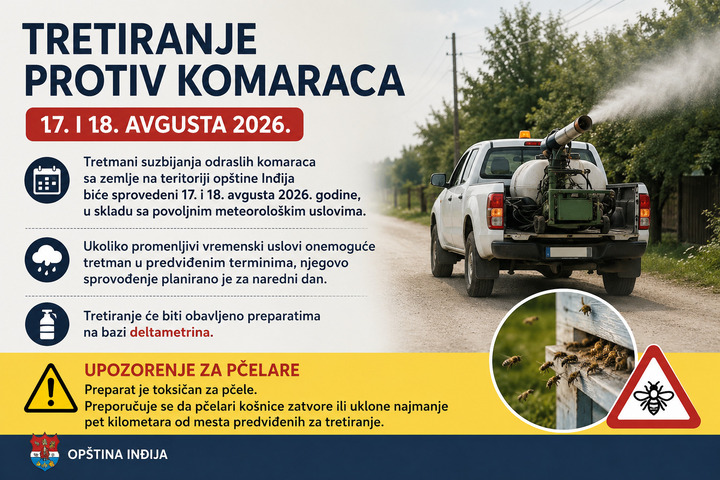 TRETIRANJE PROTIV KOMARACA

17. I 18. AVGUSTA 2026.

Tretmani suzbijanja odraslih komaraca sa zemlje na teritoriji opštine Inđija biće sprovedeni 17. i 18. avgusta 2026. godine, u skladu sa povoljnim meteorološkim uslovima.

Ukoliko promenljivi vremenski uslovi onemoguće tretman u predviđenim terminima, njegovo sprovođenje planirano je za naredni dan.

Tretiranje će biti obavljeno preparatima na bazi deltametrina.

UPOZORENJE ZA PČELARE

Preparat je toksičan za pčele.
Preporučuje se da pčelari košnice zatvore ili uklone najmanje pet kilometara od mesta predviđenih za tretiranje.

OPŠTINA INĐIJA